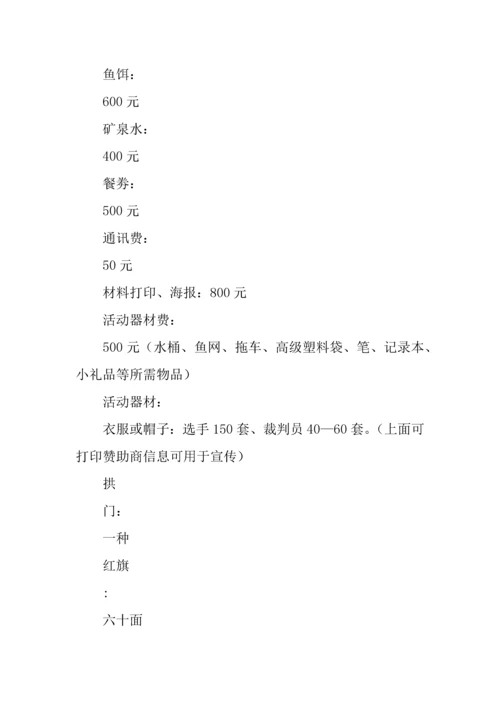 鱼饵：

600 元

矿泉水：

400 元

餐券：

500 元

通讯费：

50 元

材料打印、海报：800 元

活动器材费：

500 元（水桶、鱼网、拖车、高级塑料袋、笔、记录本、小礼品等所需物品）

活动器材：

衣服或帽子：选手 150 套、裁判员 40—60 套。（上面可打印赞助商信息可用于宣传）

拱

门：

一种

红旗

：

六十面